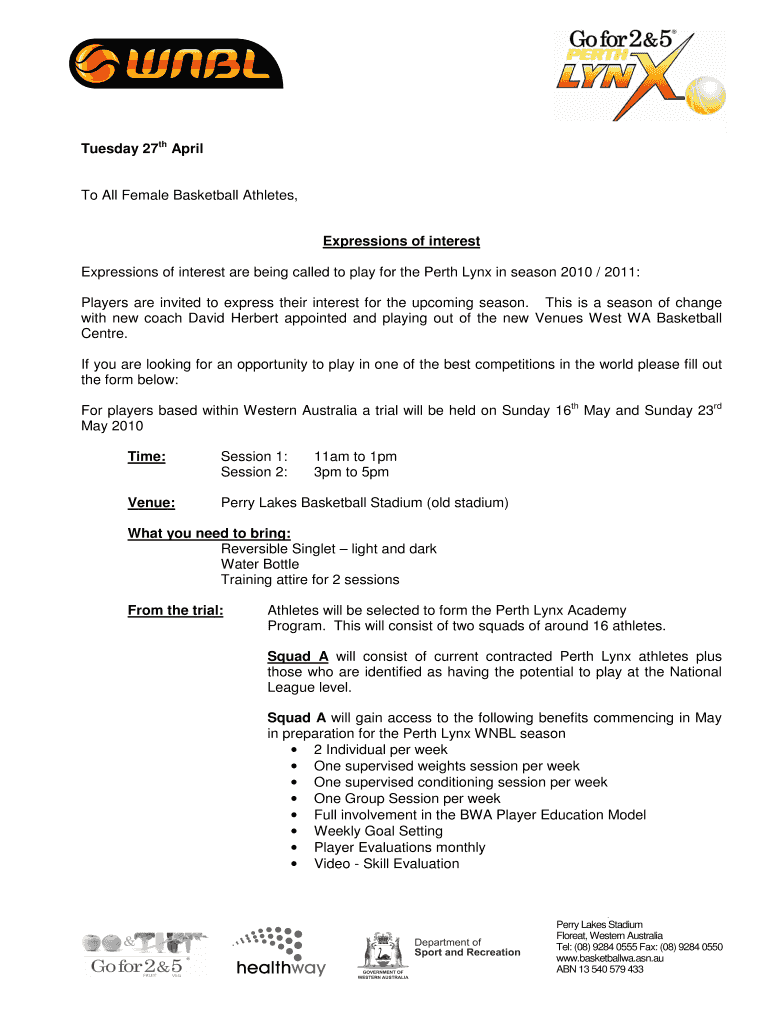 WNBL

Go for 2&5® PERTH LYNX

Tuesday 27$^{th}$ April

To All Female Basketball Athletes,

Expressions of interest

Expressions of interest are being called to play for the Perth Lynx in season 2010 / 2011:

Players are invited to express their interest for the upcoming season. This is a season of change with new coach David Herbert appointed and playing out of the new Venues West WA Basketball Centre.

If you are looking for an opportunity to play in one of the best competitions in the world please fill out the form below:

For players based within Western Australia a trial will be held on Sunday 16$^{th}$ May and Sunday 23$^{rd}$ May 2010

Time: Session 1: 11am to 1pm
Session 2: 3pm to 5pm

Venue: Perry Lakes Basketball Stadium (old stadium)

What you need to bring:
Reversible Singlet – light and dark
Water Bottle
Training attire for 2 sessions

From the trial: Athletes will be selected to form the Perth Lynx Academy Program. This will consist of two squads of around 16 athletes.

Squad A will consist of current contracted Perth Lynx athletes plus those who are identified as having the potential to play at the National League level.

Squad A will gain access to the following benefits commencing in May in preparation for the Perth Lynx WNBL season
• 2 Individual per week
• One supervised weights session per week
• One supervised conditioning session per week
• One Group Session per week
• Full involvement in the BWA Player Education Model
• Weekly Goal Setting
• Player Evaluations monthly
• Video - Skill Evaluation

Go for 2&5®

healthway

GOVERNMENT OF WESTERN AUSTRALIA
Department of Sport and Recreation

Perry Lakes Stadium
Floreat, Western Australia
Tel: (08) 9284 0555 Fax: (08) 9284 0550
www.basketballwa.asn.au
ABN 13 540 579 433